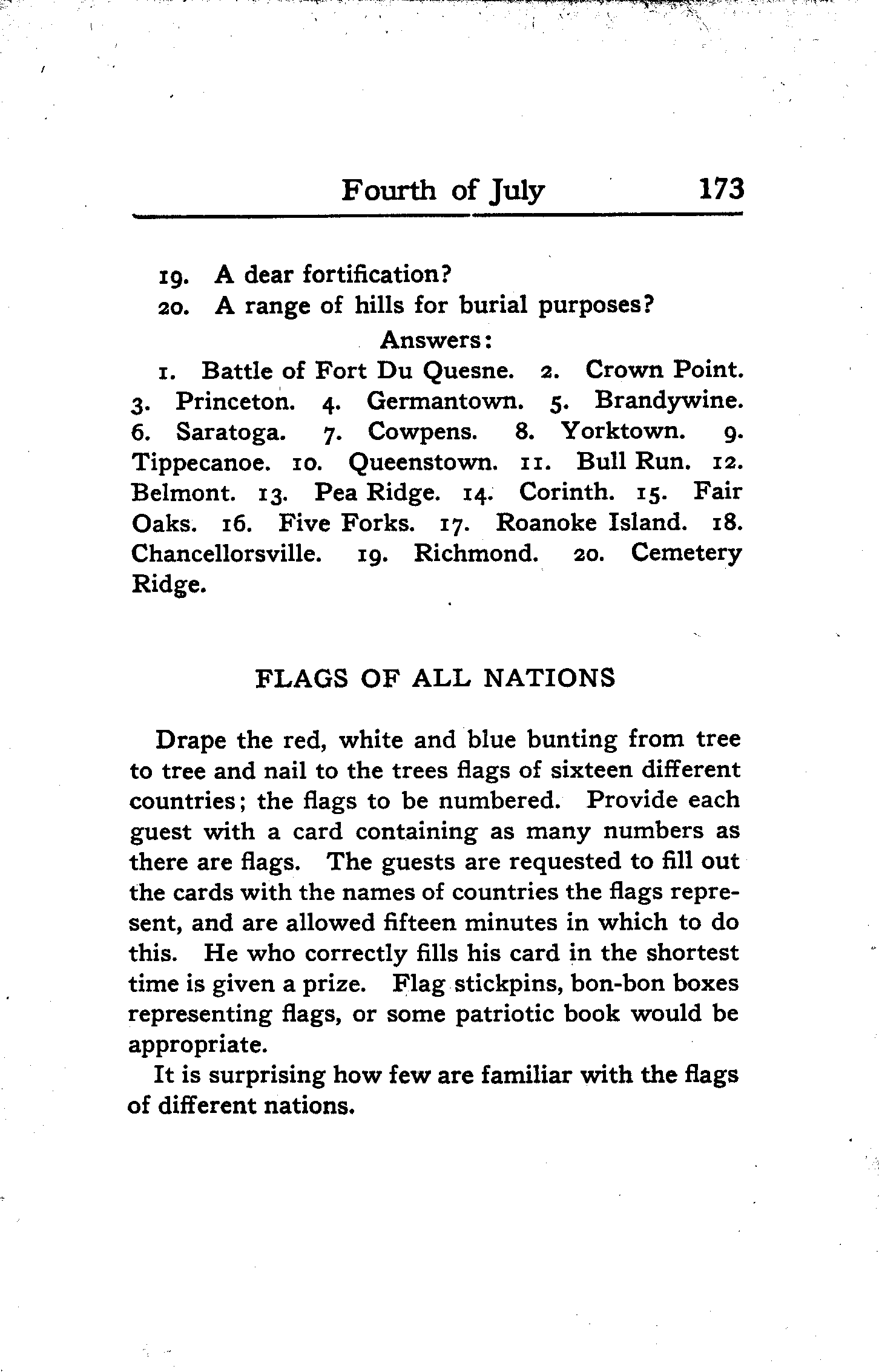 Fourth of July 173

19. A dear fortification?

20. A range of hills for burial purposes?

Answers:

1. Battle of Fort Du Quesne. 2. Crown Point. 3. Princeton. 4. Germantown. 5. Brandywine. 6. Saratoga. 7. Cowpens. 8. Yorktown. 9. Tippecanoe. 10. Queenstown. 11. Bull Run. 12. Belmont. 13. Pea Ridge. 14. Corinth. 15. Fair Oaks. 16. Five Forks. 17. Roanoke Island. 18. Chancellorsville. 19. Richmond. 20. Cemetery Ridge.

FLAGS OF ALL NATIONS

Drape the red, white and blue bunting from tree to tree and nail to the trees flags of sixteen different countries; the flags to be numbered. Provide each guest with a card containing as many numbers as there are flags. The guests are requested to fill out the cards with the names of countries the flags represent, and are allowed fifteen minutes in which to do this. He who correctly fills his card in the shortest time is given a prize. Flag stickpins, bon-bon boxes representing flags, or some patriotic book would be appropriate.

It is surprising how few are familiar with the flags of different nations.